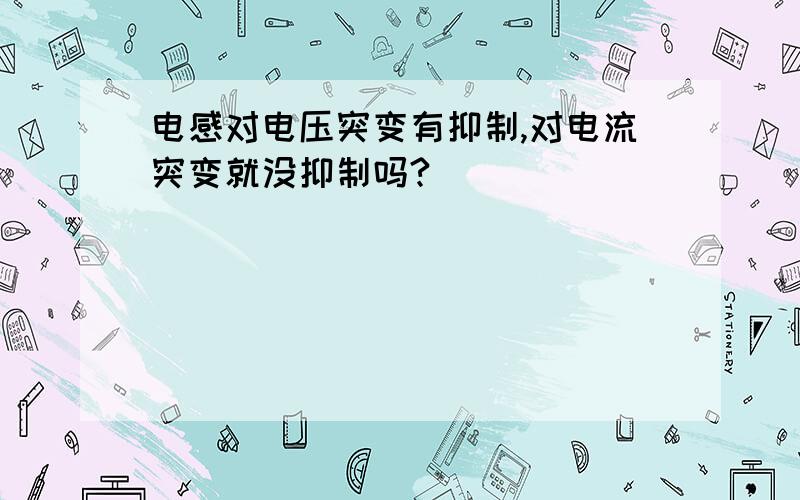 电感对电压突变有抑制,对电流突变就没抑制吗?

STATIONERY